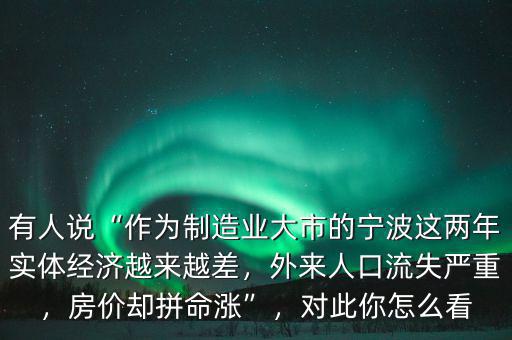 有人说“作为制造业大市的宁波这两年实体经济越来越差，外来人口流失严重，房价却拼命涨”，对此你怎么看